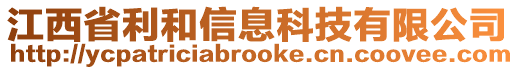 江西省利和信息科技有限公司
http://ycpatriciabrooke.cn.coovee.com